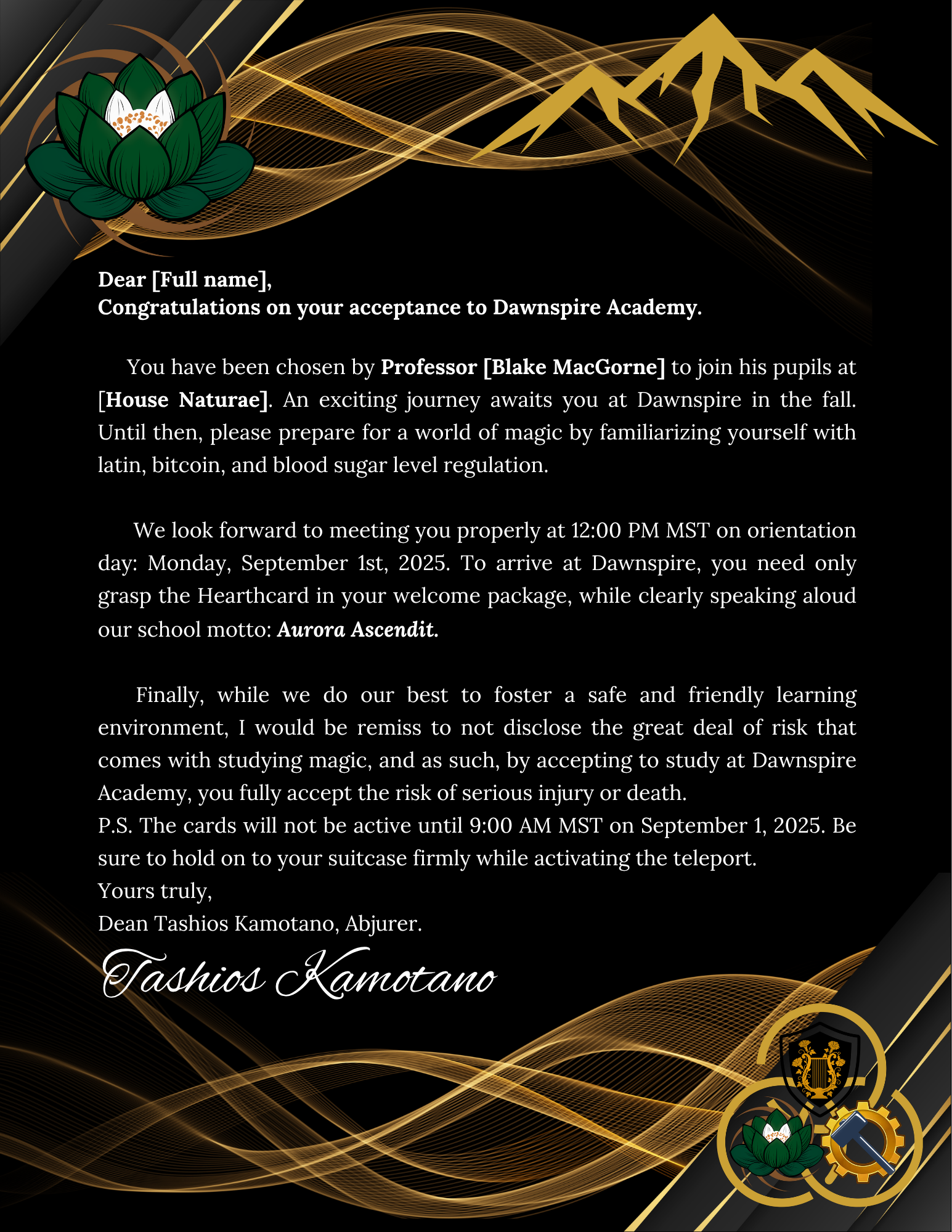 Dear [Full name],
Congratulations on your acceptance to Dawnspire Academy.

You have been chosen by Professor [Blake MacGorne] to join his pupils at [House Naturae]. An exciting journey awaits you at Dawnspire in the fall. Until then, please prepare for a world of magic by familiarizing yourself with latin, bitcoin, and blood sugar level regulation.

We look forward to meeting you properly at 12:00 PM MST on orientation day: Monday, September 1st, 2025. To arrive at Dawnspire, you need only grasp the Hearthcard in your welcome package, while clearly speaking aloud our school motto: Aurora Ascendit.

Finally, while we do our best to foster a safe and friendly learning environment, I would be remiss to not disclose the great deal of risk that comes with studying magic, and as such, by accepting to study at Dawnspire Academy, you fully accept the risk of serious injury or death.

P.S. The cards will not be active until 9:00 AM MST on September 1, 2025. Be sure to hold on to your suitcase firmly while activating the teleport.

Yours truly,
Dean Tashios Kamotano, Abjurer.

Tashios Kamotano